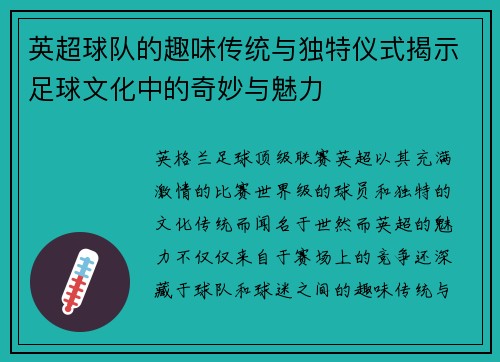 英超球队的趣味传统与独特仪式揭示足球文化中的奇妙与魅力

英格兰足球顶级联赛英超以其充满激情的比赛世界级的球员和独特的文化传统而闻名于世然而英超的魅力不仅仅来自于赛场上的竞争还深藏于球队和球迷之间的趣味传统与